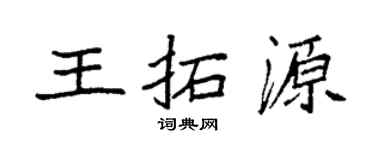 王拓源

词典网